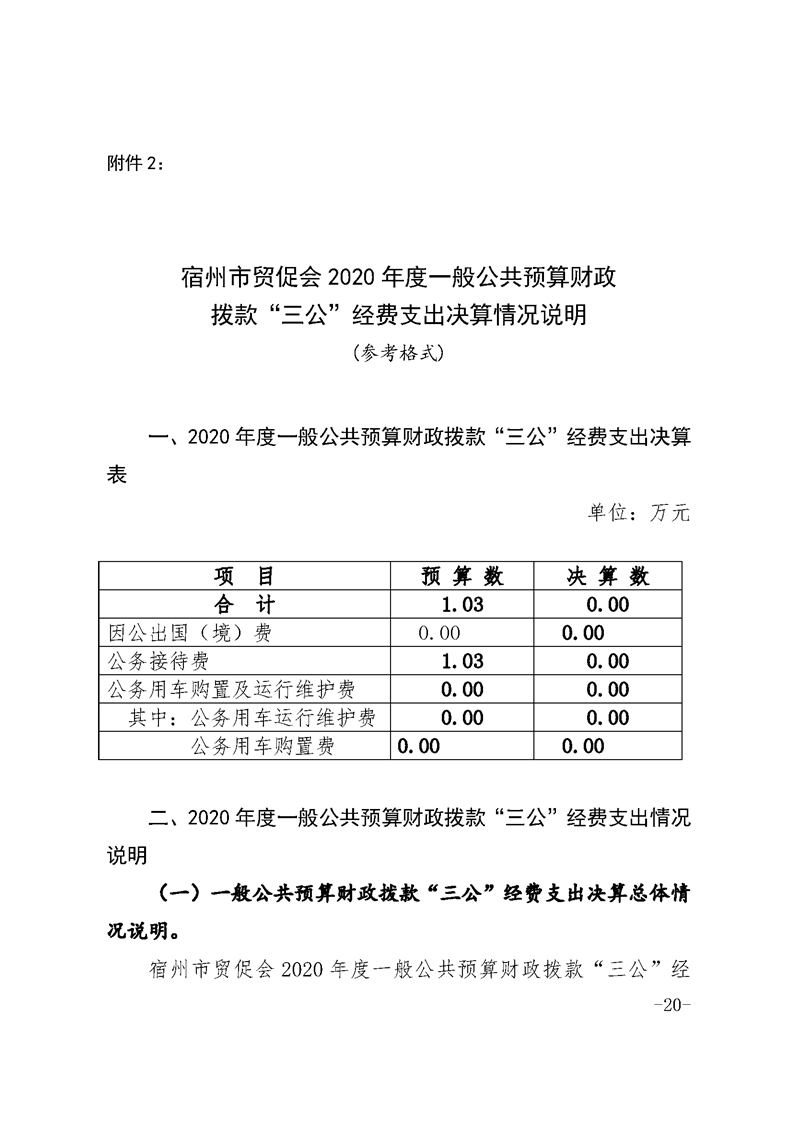 附件 2：

宿州市贸促会 2020 年度一般公共预算财政拨款“三公”经费支出决算情况说明

（参考格式）

一、2020 年度一般公共预算财政拨款“三公”经费支出决算表

单位：万元

| 项 目 | 预 算 数 | 决 算 数 |
|---|---|---|
| 合 计 | 1.03 | 0.00 |
| 因公出国（境）费 | 0.00 | 0.00 |
| 公务接待费 | 1.03 | 0.00 |
| 公务用车购置及运行维护费 | 0.00 | 0.00 |
| 其中：公务用车运行维护费 | 0.00 | 0.00 |
| 公务用车购置费 | 0.00 | 0.00 |

二、2020 年度一般公共预算财政拨款“三公”经费支出情况说明

（一）一般公共预算财政拨款“三公”经费支出决算总体情况说明。

宿州市贸促会 2020 年度一般公共预算财政拨款“三公”经

-20-